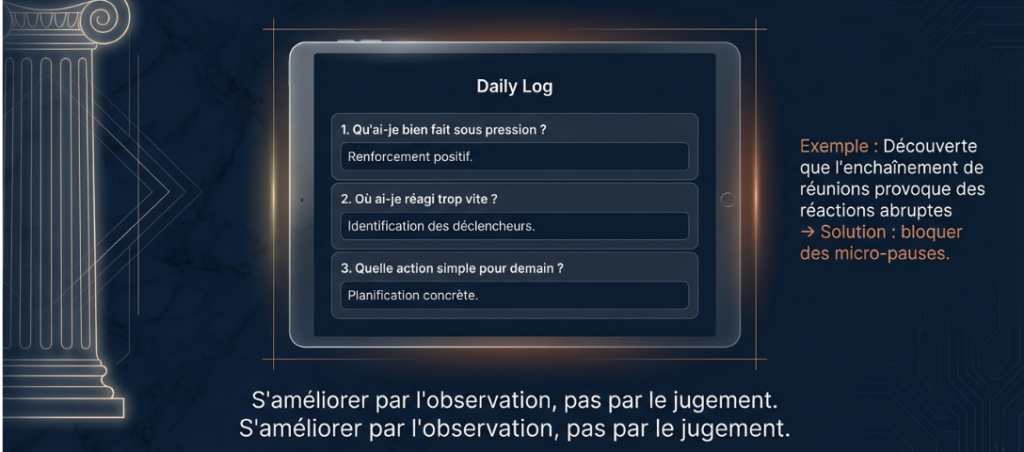 Daily Log

1. Qu'ai-je bien fait sous pression ?

Renforcement positif.

2. Où ai-je réagi trop vite ?

Identification des déclencheurs.

3. Quelle action simple pour demain ?

Planification concrète.

Exemple : Découverte que l'enchaînement de réunions provoque des réactions abruptes → Solution : bloquer des micro-pauses.

S'améliorer par l'observation, pas par le jugement.
S'améliorer par l'observation, pas par le jugement.